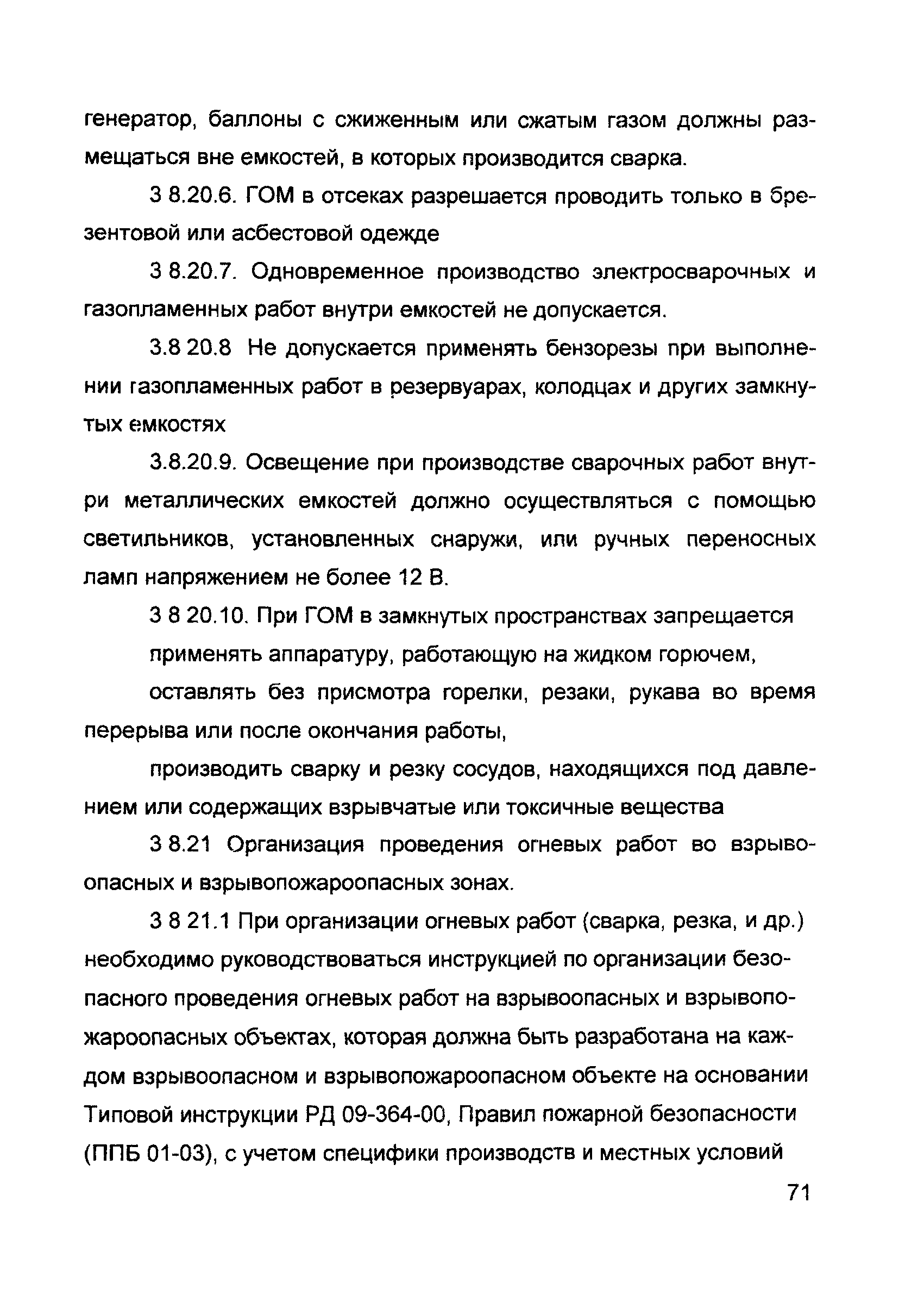 генератор, баллоны с сжиженным или сжатым газом должны размещаться вне емкостей, в которых производится сварка.

3 8.20.6. ГОМ в отсеках разрешается проводить только в брезентовой или асбестовой одежде

3 8.20.7. Одновременное производство электросварочных и газопламенных работ внутри емкостей не допускается.

3.8 20.8 Не допускается применять бензорезы при выполнении газопламенных работ в резервуарах, колодцах и других замкнутых емкостях

3.8.20.9. Освещение при производстве сварочных работ внутри металлических емкостей должно осуществляться с помощью светильников, установленных снаружи, или ручных переносных ламп напряжением не более 12 В.

3 8 20.10. При ГОМ в замкнутых пространствах запрещается

применять аппаратуру, работающую на жидком горючем,

оставлять без присмотра горелки, резаки, рукава во время перерыва или после окончания работы,

производить сварку и резку сосудов, находящихся под давлением или содержащих взрывчатые или токсичные вещества

3 8.21 Организация проведения огневых работ во взрывоопасных и взрывопожароопасных зонах.

3 8 21.1 При организации огневых работ (сварка, резка, и др.) необходимо руководствоваться инструкцией по организации безопасного проведения огневых работ на взрывоопасных и взрывопожароопасных объектах, которая должна быть разработана на каждом взрывоопасном и взрывопожароопасном объекте на основании Типовой инструкции РД 09-364-00, Правил пожарной безопасности (ППБ 01-03), с учетом специфики производств и местных условий

71